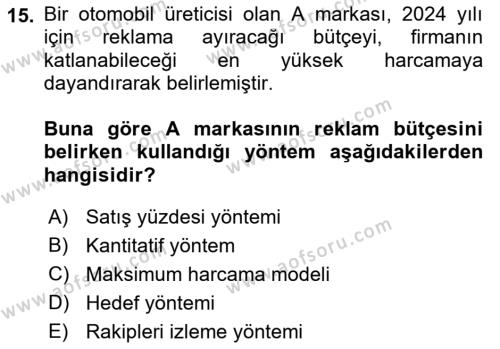 15. Bir otomobil üreticisi olan A markası, 2024 yılı için reklama ayıracağı bütçeyi, firmanın katlanabileceği en yüksek harcamaya dayandırarak belirlemiştir.

Buna göre A markasının reklam bütçesini belirken kullandığı yöntem aşağıdakilerden hangisidir?

A) Satış yüzdesi yöntemi
B) Kantitatif yöntem
C) Maksimum harcama modeli
D) Hedef yöntemi
E) Rakipleri izleme yöntemi

www.aofsoru.com